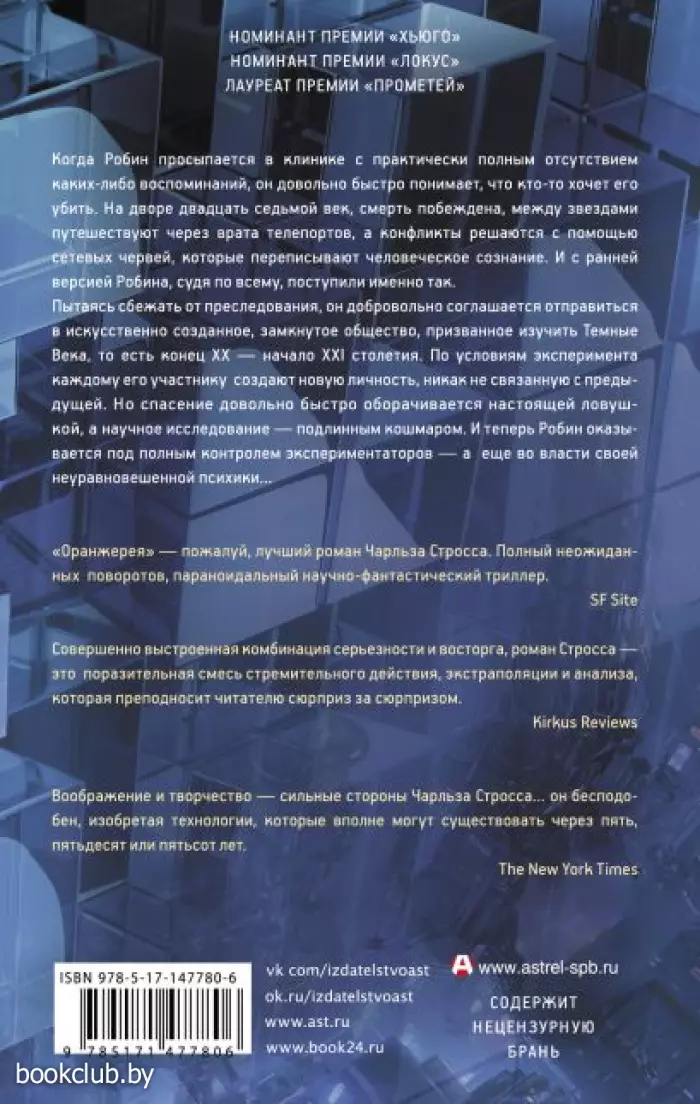 НОМИНАНТ ПРЕМИИ «ХЬЮГО»
НОМИНАНТ ПРЕМИИ «ЛОКУС»
ЛАУРЕАТ ПРЕМИИ «ПРОМЕТЕЙ»

Когда Робин просыпается в клинике с практически полным отсутствием каких-либо воспоминаний, он довольно быстро понимает, что кто-то хочет его убить. На дворе двадцать седьмой век, смерть побеждена, между звездами путешествуют через врата телепортов, а конфликты решаются с помощью сетевых червей, которые переписывают человеческое сознание. И с ранней версией Робина, судя по всему, поступили именно так.
Пытаясь сбежать от преследования, он добровольно соглашается отправиться в искусственно созданное, замкнутое общество, призванное изучить Темные Века, то есть конец XX — начало XXI столетия. По условиям эксперимента каждому его участнику создают новую личность, никак не связанную с предыдущей. Но спасение довольно быстро оборачивается настоящей ловушкой, а научное исследование — подлинным кошмаром. И теперь Робин оказывается под полным контролем экспериментаторов — а еще во власти своей неуравновешенной психики...

«Оранжерея» — пожалуй, лучший роман Чарльза Стросса. Полный неожиданных поворотов, параноидальный научно-фантастический триллер.
SF Site

Совершенно выстроенная комбинация серьезности и восторга, роман Стросса — это поразительная смесь стремительного действия, экстраполяции и анализа, которая преподносит читателю сюрприз за сюрпризом.
Kirkus Reviews

Воображение и творчество — сильные стороны Чарльза Стросса... он бесподобен, изобретая технологии, которые вполне могут существовать через пять, пятьдесят или пятьсот лет.
The New York Times

ISBN 978-5-17-147780-6
9 785171 477806

vk.com/izdatelstvoast
ok.ru/izdatelstvoast
www.ast.ru
www.book24.ru

www.astrel-spb.ru
СОДЕРЖИТ
НЕЦЕНЗУРНУЮ
БРАНЬ

bookclub.by